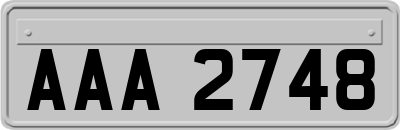 AAA 2748